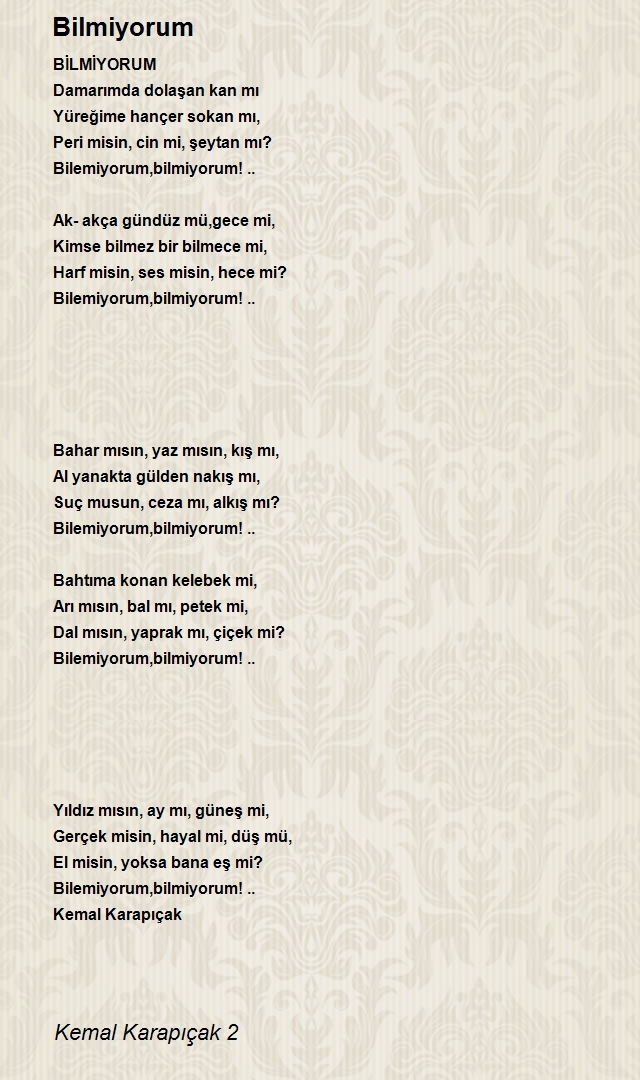 Bilmiyorum

BİLMİYORUM
Damarımda dolaşan kan mı
Yüreğime hançer sokan mı,
Peri misin, cin mi, şeytan mı?
Bilemiyorum,bilmiyorum! ..

Ak- akça gündüz mü,gece mi,
Kimse bilmez bir bilmece mi,
Harf misin, ses misin, hece mi?
Bilemiyorum,bilmiyorum! ..

Bahar mısın, yaz mısın, kış mı,
Al yanakta gülden nakış mı,
Suç musun, ceza mı, alkış mı?
Bilemiyorum,bilmiyorum! ..

Bahtıma konan kelebek mi,
Arı mısın, bal mı, petek mi,
Dal mısın, yaprak mı, çiçek mi?
Bilemiyorum,bilmiyorum! ..

Yıldız mısın, ay mı, güneş mi,
Gerçek misin, hayal mi, düş mü,
El misin, yoksa bana eş mi?
Bilemiyorum,bilmiyorum! ..
Kemal Karapıçak

Kemal Karapıçak 2